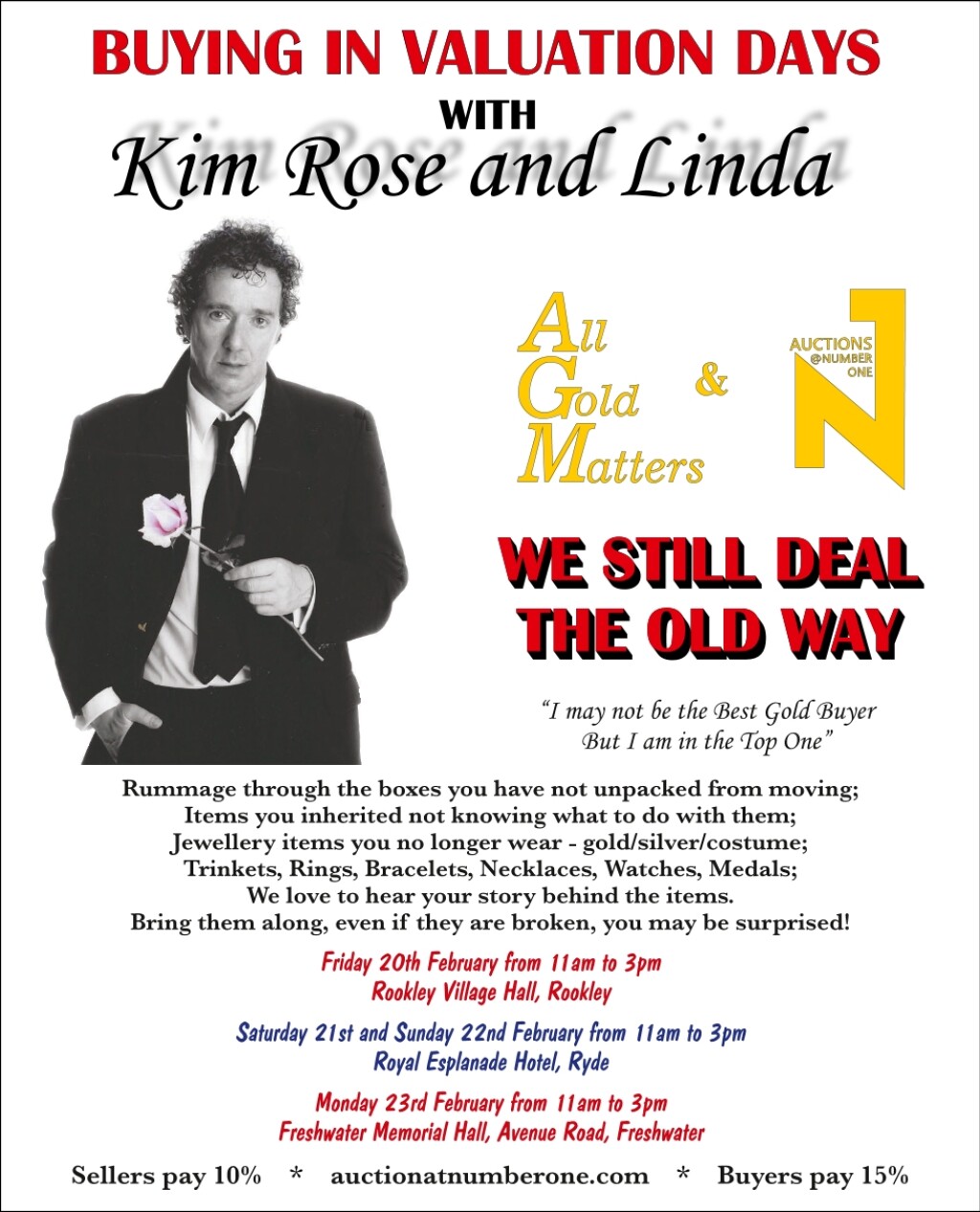 BUYING IN VALUATION DAYS

WITH

Kim Rose and Linda

All
Gold
Matters

&

AUCTIONS
@NUMBER
ONE

WE STILL DEAL
THE OLD WAY

"I may not be the Best Gold Buyer
But I am in the Top One"

Rummage through the boxes you have not unpacked from moving;
Items you inherited not knowing what to do with them;
Jewellery items you no longer wear - gold/silver/costume;
Trinkets, Rings, Bracelets, Necklaces, Watches, Medals;
We love to hear your story behind the items.
Bring them along, even if they are broken, you may be surprised!

Friday 20th February from 11am to 3pm
Rookley Village Hall, Rookley

Saturday 21st and Sunday 22nd February from 11am to 3pm
Royal Esplanade Hotel, Ryde

Monday 23rd February from 11am to 3pm
Freshwater Memorial Hall, Avenue Road, Freshwater

Sellers pay 10% * auctionatnumberone.com * Buyers pay 15%